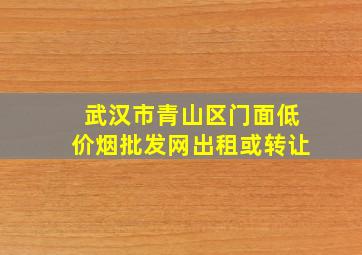 武汉市青山区门面低价烟批发网出租或转让